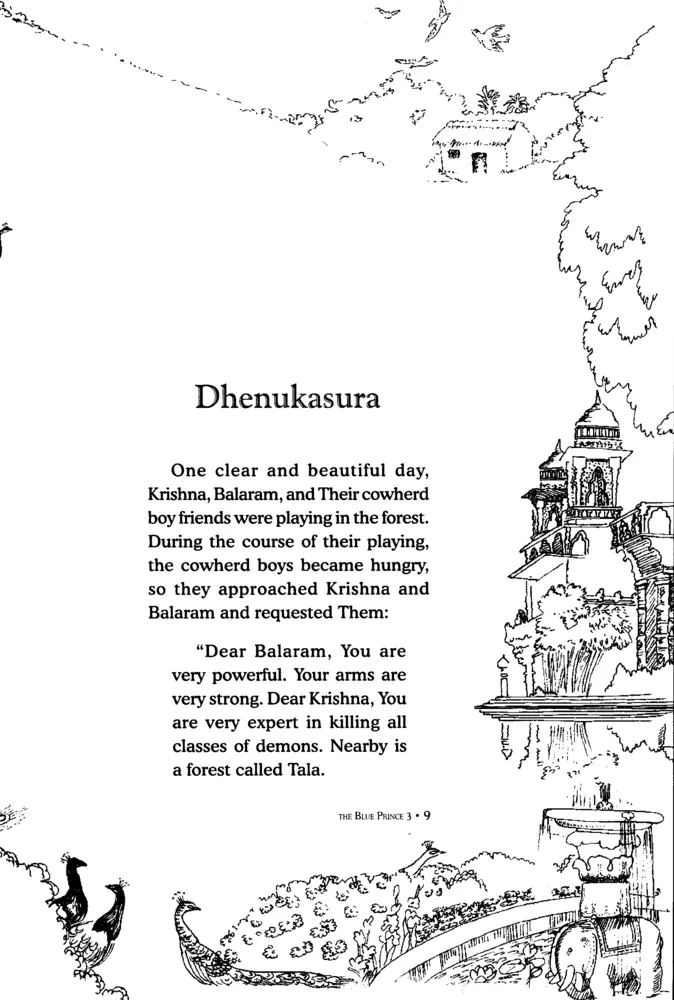 Dhenukasura

One clear and beautiful day, Krishna, Balaram, and Their cowherd boy friends were playing in the forest. During the course of their playing, the cowherd boys became hungry, so they approached Krishna and Balaram and requested Them:

"Dear Balaram, You are very powerful. Your arms are very strong. Dear Krishna, You are very expert in killing all classes of demons. Nearby is a forest called Tala.

THE BLUE PRINCE 3 • 9